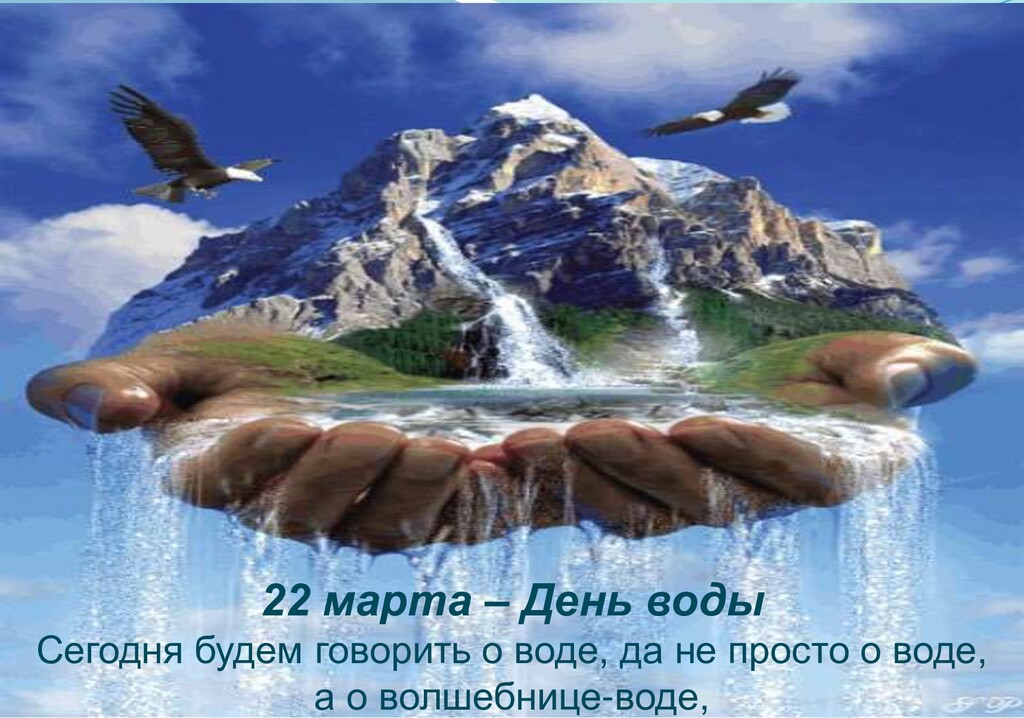 22 марта – День воды
Сегодня будем говорить о воде, да не просто о воде, а о волшебнице-воде,